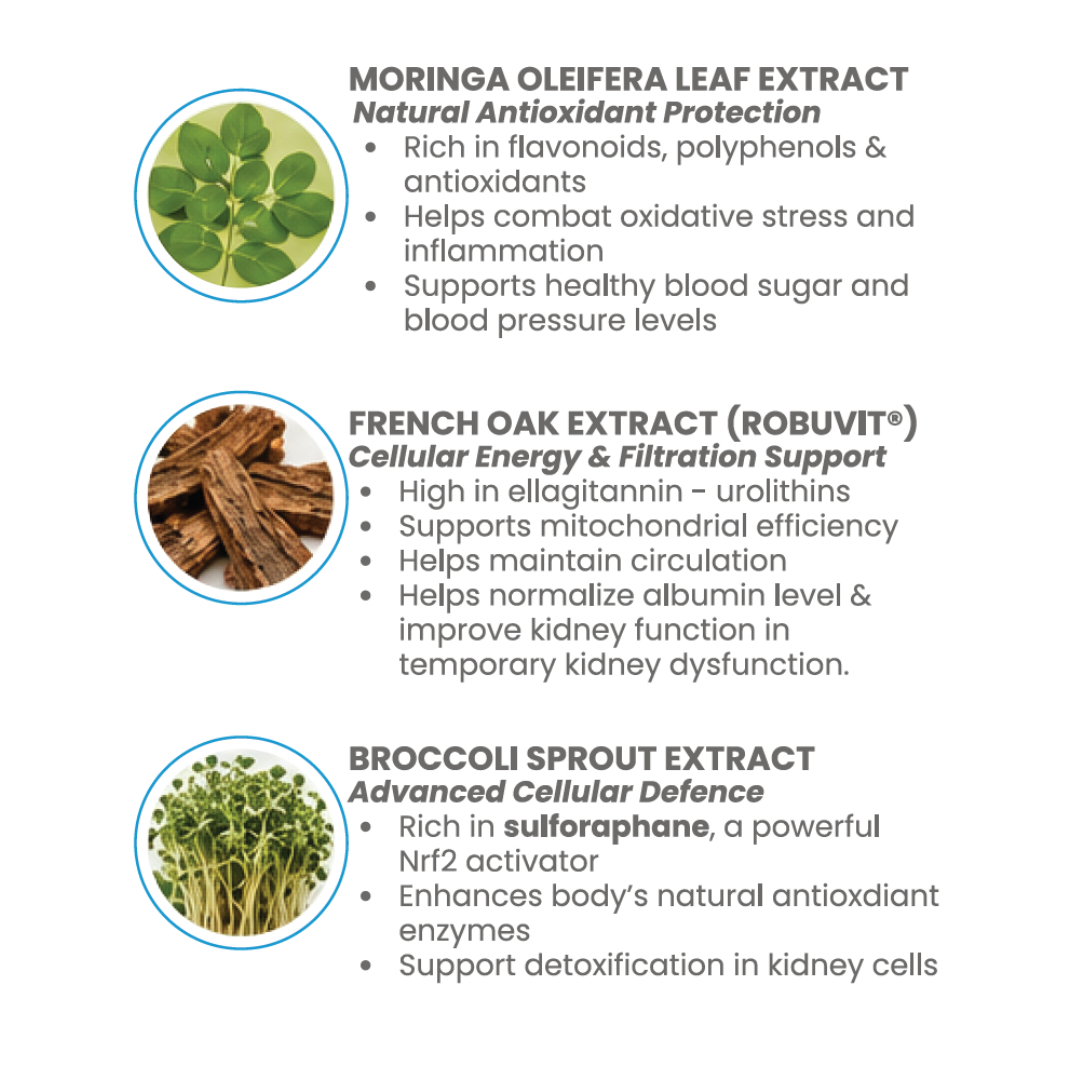 MORINGA OLEIFERA LEAF EXTRACT
Natural Antioxidant Protection
• Rich in flavonoids, polyphenols & antioxidants
• Helps combat oxidative stress and inflammation
• Supports healthy blood sugar and blood pressure levels

FRENCH OAK EXTRACT (ROBUVIT®)
Cellular Energy & Filtration Support
• High in ellagitannin - urolithins
• Supports mitochondrial efficiency
• Helps maintain circulation
• Helps normalize albumin level & improve kidney function in temporary kidney dysfunction.

BROCCOLI SPROUT EXTRACT
Advanced Cellular Defence
• Rich in sulforaphane, a powerful Nrf2 activator
• Enhances body's natural antioxdiant enzymes
• Support detoxification in kidney cells